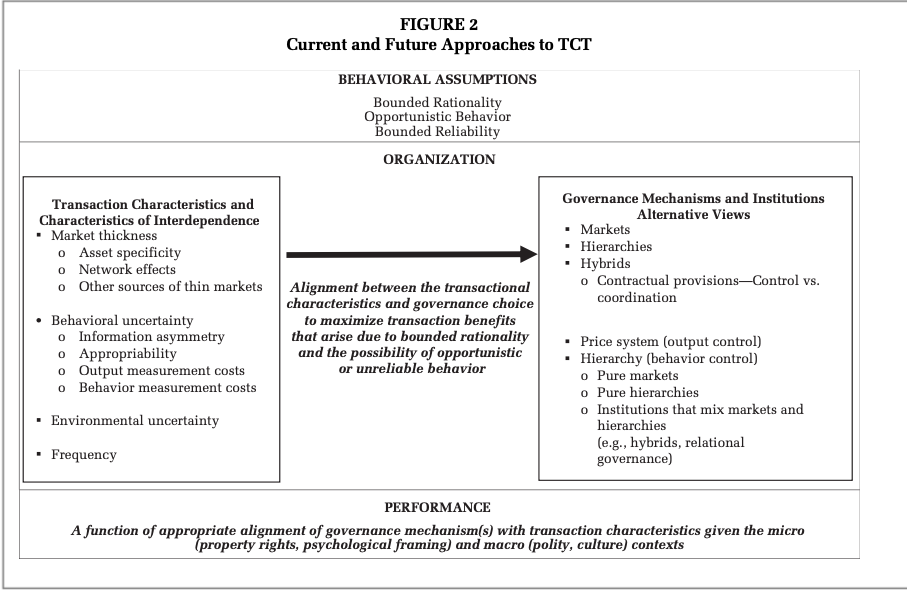 FIGURE 2
Current and Future Approaches to TCT

BEHAVIORAL ASSUMPTIONS

Bounded Rationality
Opportunistic Behavior
Bounded Reliability

ORGANIZATION

Transaction Characteristics and Characteristics of Interdependence
▪ Market thickness
o Asset specificity
o Network effects
o Other sources of thin markets

• Behavioral uncertainty
o Information asymmetry
o Appropriability
o Output measurement costs
o Behavior measurement costs

▪ Environmental uncertainty

▪ Frequency

Alignment between the transactional characteristics and governance choice to maximize transaction benefits that arise due to bounded rationality and the possibility of opportunistic or unreliable behavior

Governance Mechanisms and Institutions Alternative Views
▪ Markets
▪ Hierarchies
▪ Hybrids
o Contractual provisions—Control vs. coordination

▪ Price system (output control)
▪ Hierarchy (behavior control)
o Pure markets
o Pure hierarchies
o Institutions that mix markets and hierarchies (e.g., hybrids, relational governance)

PERFORMANCE

A function of appropriate alignment of governance mechanism(s) with transaction characteristics given the micro (property rights, psychological framing) and macro (polity, culture) contexts